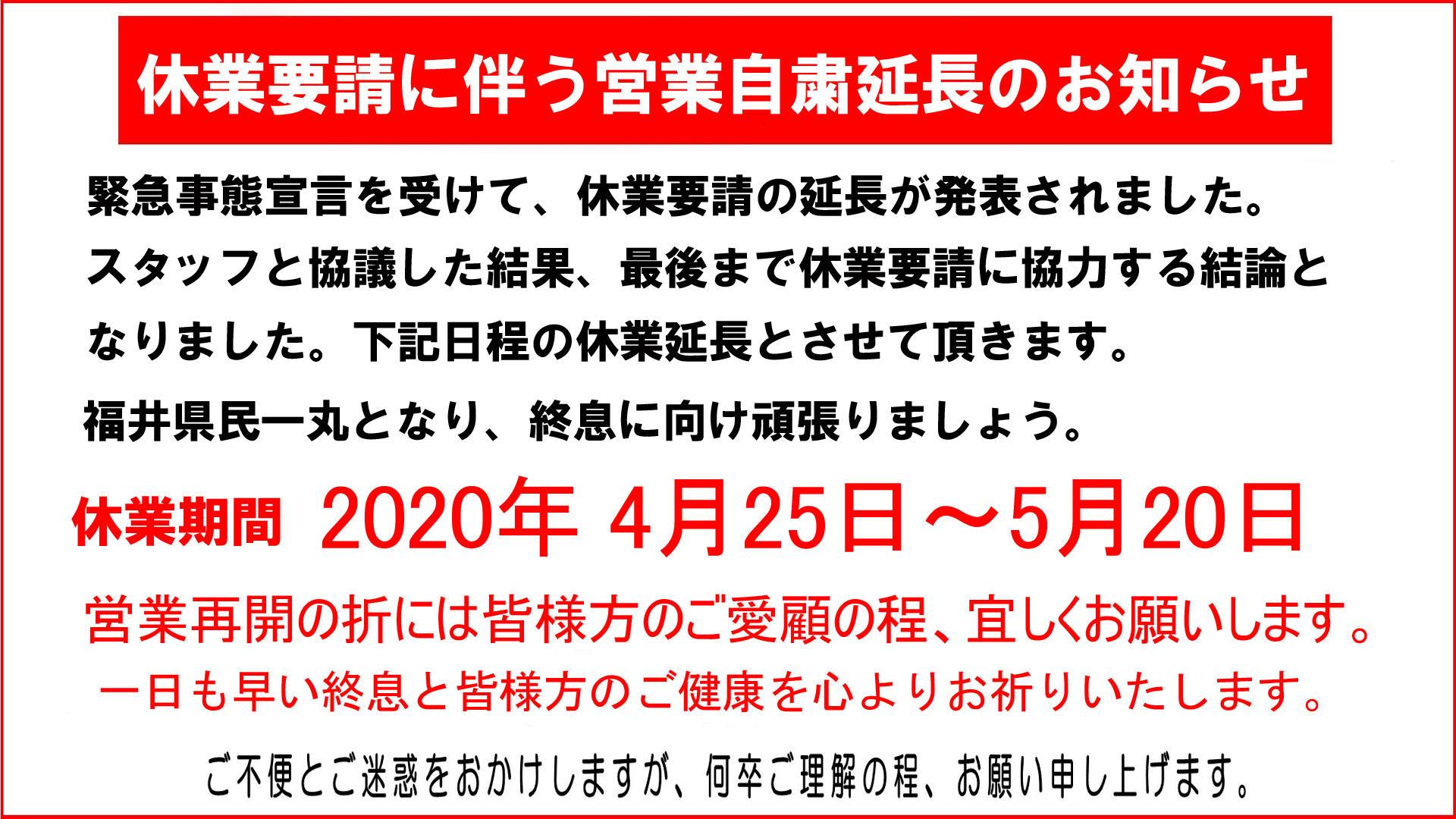 休業要請に伴う営業自粛延長のお知らせ

緊急事態宣言を受けて、休業要請の延長が発表されました。スタッフと協議した結果、最後まで休業要請に協力する結論となりました。下記日程の休業延長とさせて頂きます。

福井県民一丸となり、終息に向け頑張りましょう。

休業期間 2020年 4月25日～5月20日

営業再開の折には皆様方のご愛顧の程、宜しくお願いします。

一日も早い終息と皆様方のご健康を心よりお祈りいたします。

ご不便とご迷惑をおかけしますが、何卒ご理解の程、お願い申し上げます。